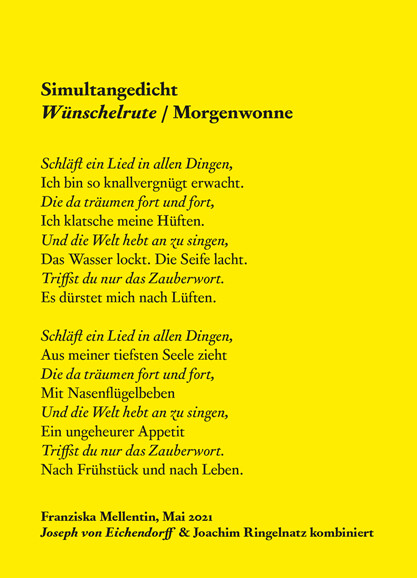 Simultangedicht
Wünschelrute / Morgenwonne

Schläft ein Lied in allen Dingen,
Ich bin so knallvergnügt erwacht.
Die da träumen fort und fort,
Ich klatsche meine Hüften.
Und die Welt hebt an zu singen,
Das Wasser lockt. Die Seife lacht.
Triffst du nur das Zauberwort.
Es dürstet mich nach Lüften.

Schläft ein Lied in allen Dingen,
Aus meiner tiefsten Seele zieht
Die da träumen fort und fort,
Mit Nasenflügelbeben
Und die Welt hebt an zu singen,
Ein ungeheurer Appetit
Triffst du nur das Zauberwort.
Nach Frühstück und nach Leben.

Franziska Mellentin, Mai 2021
Joseph von Eichendorff & Joachim Ringelnatz kombiniert